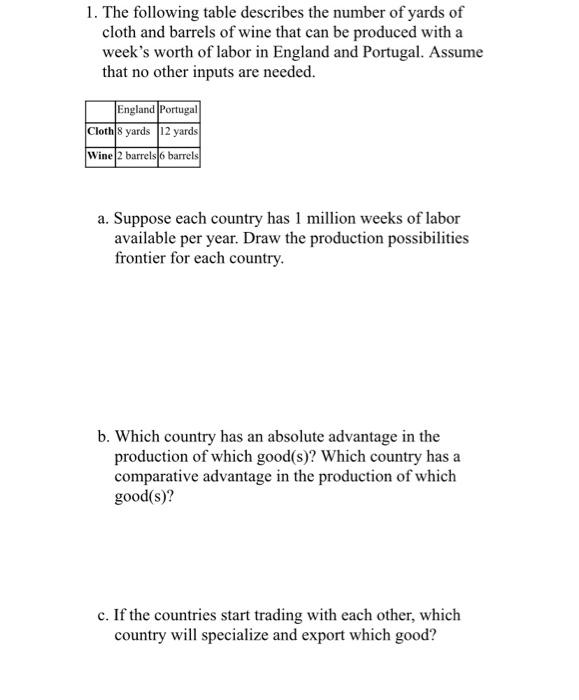 1. The following table describes the number of yards of cloth and barrels of wine that can be produced with a week's worth of labor in England and Portugal. Assume that no other inputs are needed.

| | England | Portugal |
|---|---|---|
| Cloth | 8 yards | 12 yards |
| Wine | 2 barrels | 6 barrels |

a. Suppose each country has 1 million weeks of labor available per year. Draw the production possibilities frontier for each country.

b. Which country has an absolute advantage in the production of which good(s)? Which country has a comparative advantage in the production of which good(s)?

c. If the countries start trading with each other, which country will specialize and export which good?